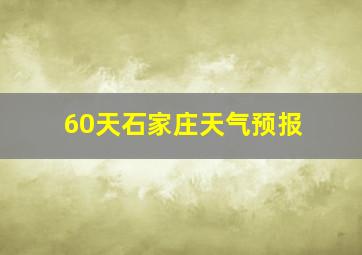 60天石家庄天气预报